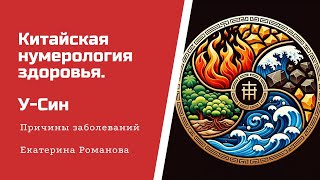 Китайская нумерология здоровья.

У-Син

Причины заболеваний

Екатерина Романова